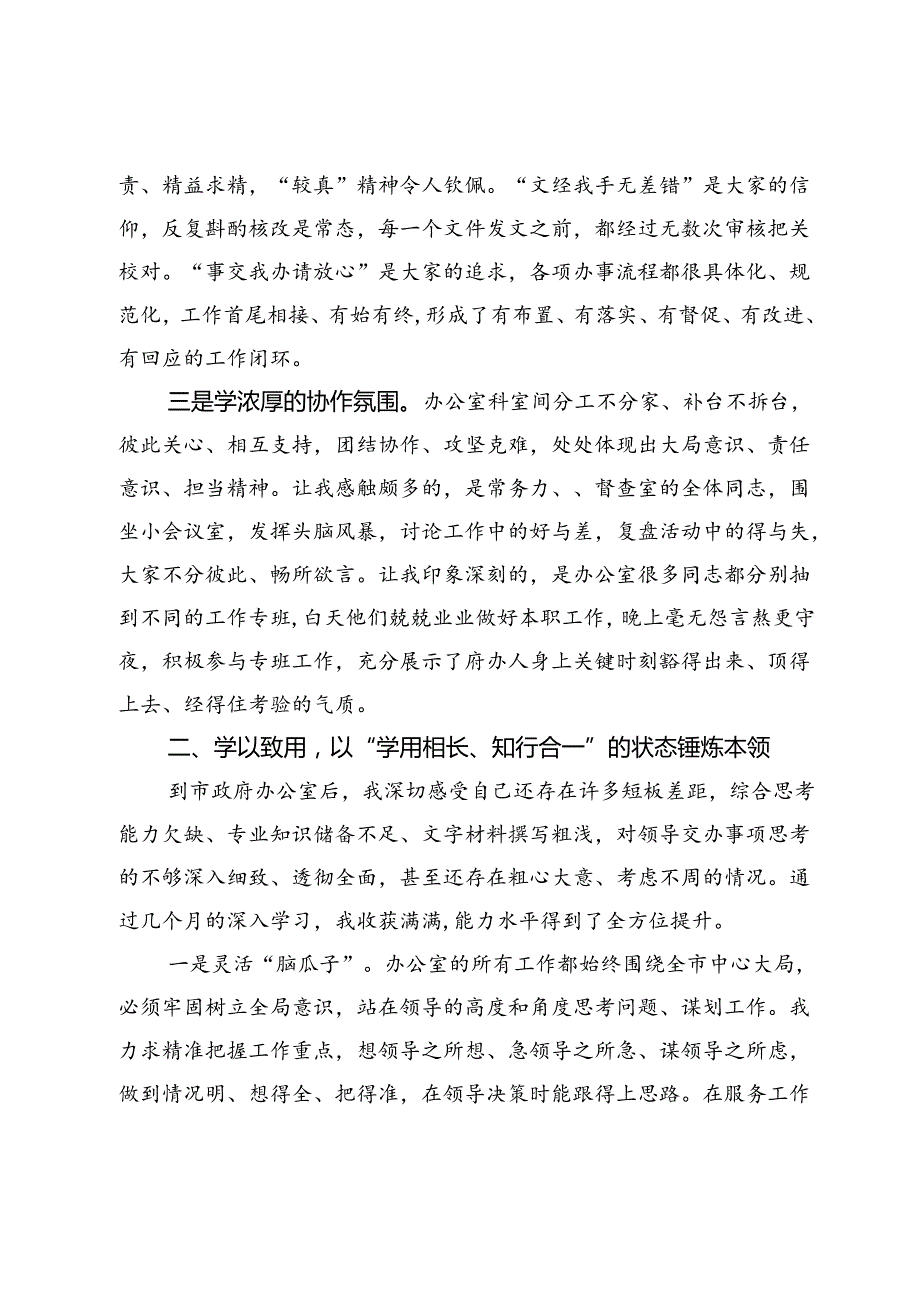 责、精益求精，“较真”精神令人钦佩。“文经我手无差错”是大家的信仰，反复斟酌核改是常态，每一个文件发文之前，都经过无数次审核把关校对。“事交我办请放心”是大家的追求，各项办事流程都很具体化、规范化，工作首尾相接、有始有终，形成了有布置、有落实、有督促、有改进、有回应的工作闭环。

三是学浓厚的协作氛围。办公室科室间分工不分家、补台不拆台，彼此关心、相互支持，团结协作、攻坚克难，处处体现出大局意识、责任意识、担当精神。让我感触颇多的，是常务力、、督查室的全体同志，围坐小会议室，发挥头脑风暴，讨论工作中的好与差，复盘活动中的得与失，大家不分彼此、畅所欲言。让我印象深刻的，是办公室很多同志都分别抽到不同的工作专班，白天他们兢兢业业做好本职工作，晚上毫无怨言熬更守夜，积极参与专班工作，充分展示了府办人身上关键时刻豁得出来、顶得上去、经得住考验的气质。

二、学以致用，以“学用相长、知行合一”的状态锤炼本领

到市政府办公室后，我深切感受自己还存在许多短板差距，综合思考能力欠缺、专业知识储备不足、文字材料撰写粗浅，对领导交办事项思考的不够深入细致、透彻全面，甚至还存在粗心大意、考虑不周的情况。通过几个月的深入学习，我收获满满，能力水平得到了全方位提升。

一是灵活“脑瓜子”。办公室的所有工作都始终围绕全市中心大局，必须牢固树立全局意识，站在领导的高度和角度思考问题、谋划工作。我力求精准把握工作重点，想领导之所想、急领导之所急、谋领导之所虑，做到情况明、想得全、把得准，在领导决策时能跟得上思路。在服务工作